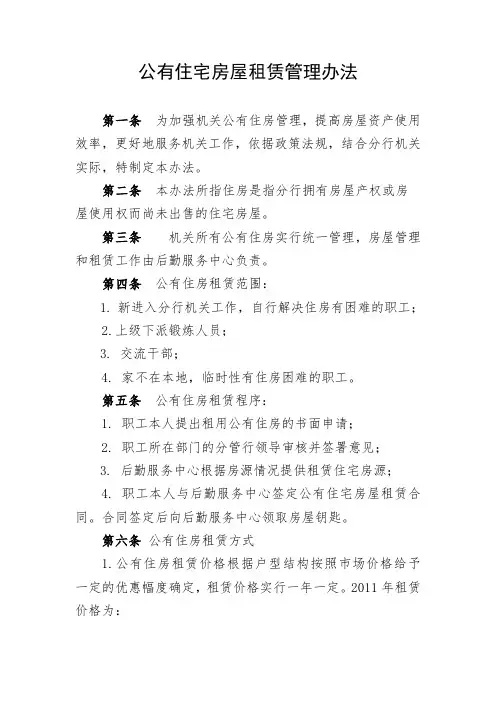 公有住宅房屋租赁管理办法

第一条　为加强机关公有住房管理，提高房屋资产使用效率，更好地服务机关工作，依据政策法规，结合分行机关实际，特制定本办法。

第二条　本办法所指住房是指分行拥有房屋产权或房屋使用权而尚未出售的住宅房屋。

第三条　机关所有公有住房实行统一管理，房屋管理和租赁工作由后勤服务中心负责。

第四条　公有住房租赁范围：

1. 新进入分行机关工作，自行解决住房有困难的职工；

2. 上级下派锻炼人员；

3. 交流干部；

4. 家不在本地，临时性有住房困难的职工。

第五条　公有住房租赁程序：

1. 职工本人提出租用公有住房的书面申请；

2. 职工所在部门的分管行领导审核并签署意见；

3. 后勤服务中心根据房源情况提供租赁住宅房源；

4. 职工本人与后勤服务中心签定公有住宅房屋租赁合同。合同签定后向后勤服务中心领取房屋钥匙。

第六条　公有住房租赁方式

1. 公有住房租赁价格根据户型结构按照市场价格给予一定的优惠幅度确定，租赁价格实行一年一定。2011 年租赁价格为：